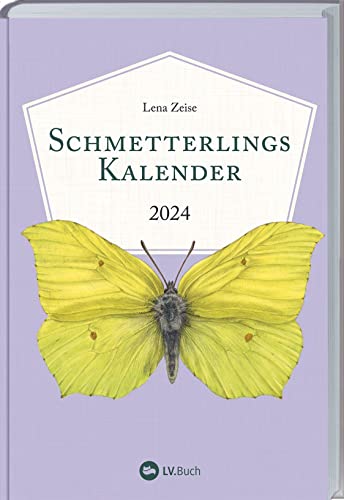 Lena Zeise

SCHMETTERLINGS KALENDER

2024

LV.Buch